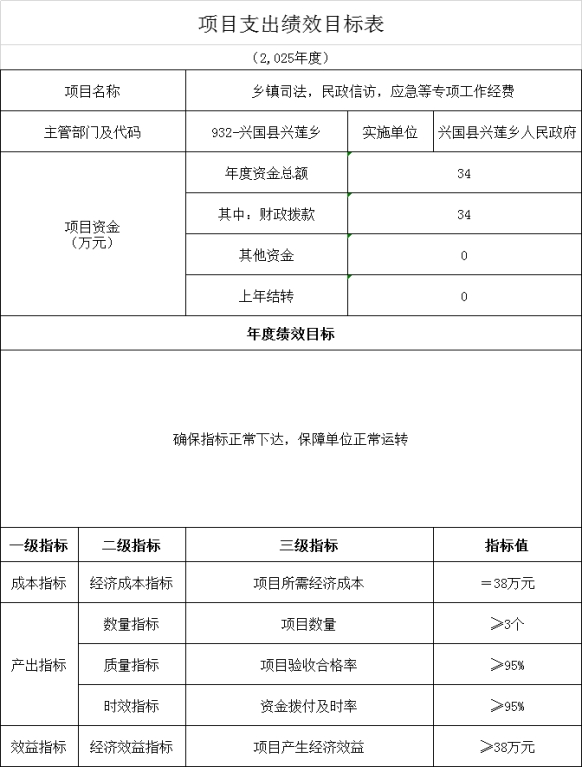 项目支出绩效目标表

（2,025年度）

| 项目名称 | 乡镇司法，民政信访，应急等专项工作经费 | | |
|---|---|---|---|
| 主管部门及代码 | 932-兴国县兴莲乡 | 实施单位 | 兴国县兴莲乡人民政府 |
| 项目资金（万元） | 年度资金总额 | 34 | |
| | 其中：财政拨款 | 34 | |
| | 其他资金 | 0 | |
| | 上年结转 | 0 | |

年度绩效目标

确保指标正常下达，保障单位正常运转

| 一级指标 | 二级指标 | 三级指标 | 指标值 |
|---|---|---|---|
| 成本指标 | 经济成本指标 | 项目所需经济成本 | ＝38万元 |
| 产出指标 | 数量指标 | 项目数量 | ≥3个 |
| | 质量指标 | 项目验收合格率 | ≥95% |
| | 时效指标 | 资金拨付及时率 | ≥95% |
| 效益指标 | 经济效益指标 | 项目产生经济效益 | ≥38万元 |